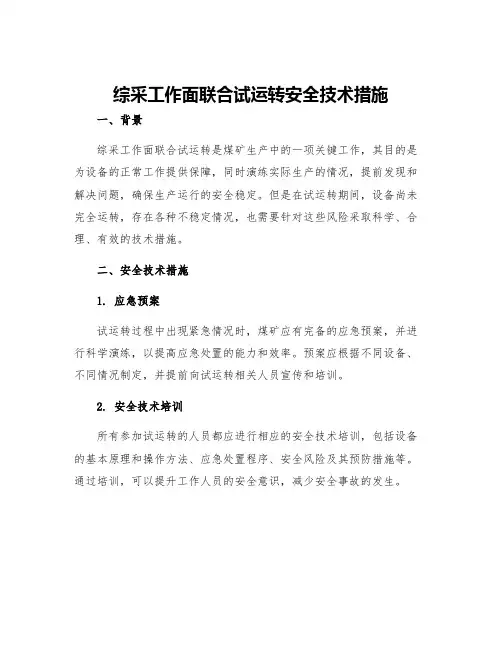 综采工作面联合试运转安全技术措施

一、背景

综采工作面联合试运转是煤矿生产中的一项关键工作，其目的是为设备的正常工作提供保障，同时演练实际生产的情况，提前发现和解决问题，确保生产运行的安全稳定。但是在试运转期间，设备尚未完全运转，存在各种不稳定情况，也需要针对这些风险采取科学、合理、有效的技术措施。

二、安全技术措施

1. 应急预案

试运转过程中出现紧急情况时，煤矿应有完备的应急预案，并进行科学演练，以提高应急处置的能力和效率。预案应根据不同设备、不同情况制定，并提前向试运转相关人员宣传和培训。

2. 安全技术培训

所有参加试运转的人员都应进行相应的安全技术培训，包括设备的基本原理和操作方法、应急处置程序、安全风险及其预防措施等。通过培训，可以提升工作人员的安全意识，减少安全事故的发生。